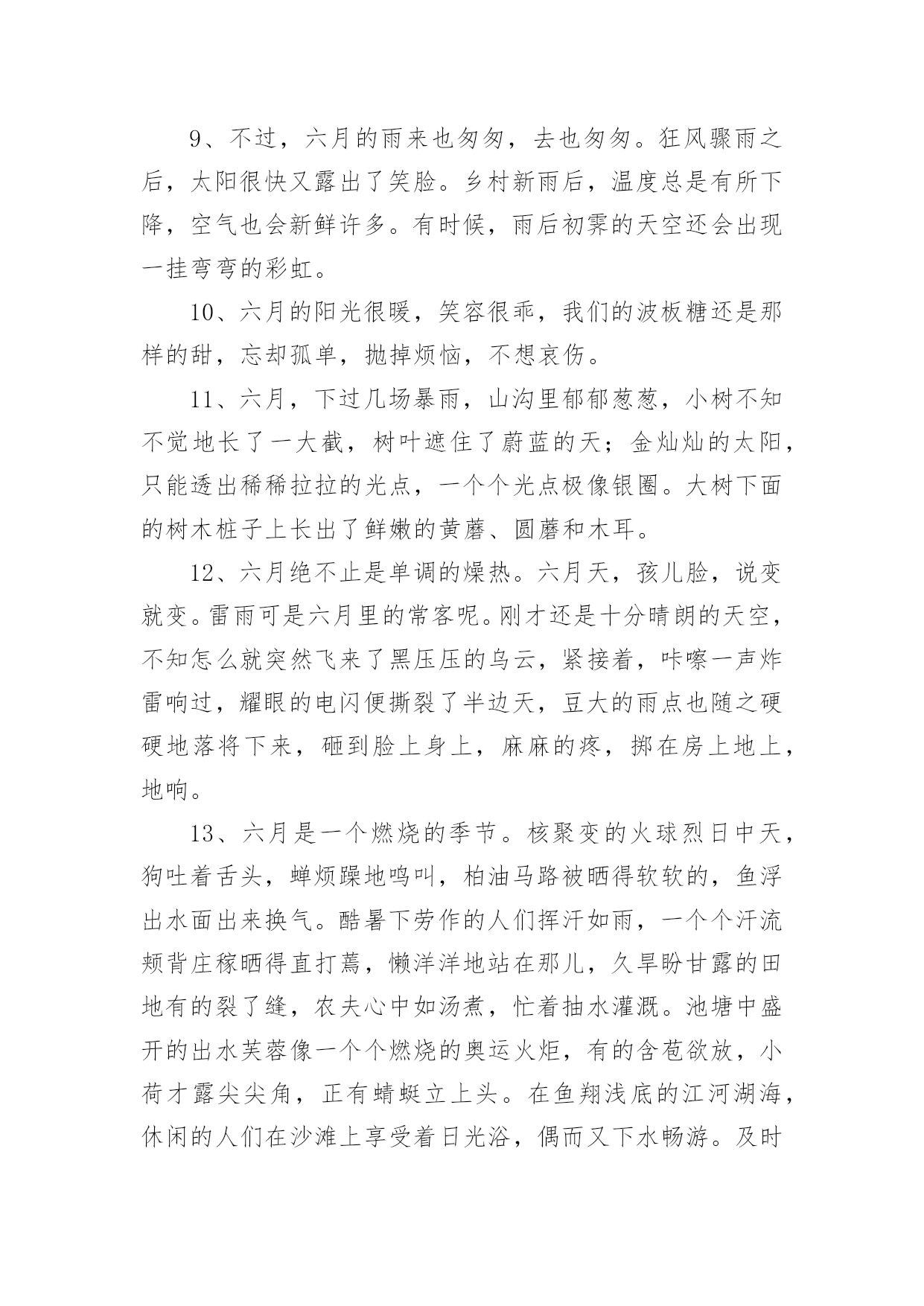 9、不过，六月的雨来也匆匆，去也匆匆。狂风骤雨之后，太阳很快又露出了笑脸。乡村新雨后，温度总是有所下降，空气也会新鲜许多。有时候，雨后初霁的天空还会出现一挂弯弯的彩虹。

10、六月的阳光很暖，笑容很乖，我们的波板糖还是那样的甜，忘却孤单，抛掉烦恼，不想哀伤。

11、六月，下过几场暴雨，山沟里郁郁葱葱，小树不知不觉地长了一大截，树叶遮住了蔚蓝的天；金灿灿的太阳，只能透出稀稀拉拉的光点，一个个光点极像银圈。大树下面的树木桩子上长出了鲜嫩的黄蘑、圆蘑和木耳。

12、六月绝不止是单调的燥热。六月天，孩儿脸，说变就变。雷雨可是六月里的常客呢。刚才还是十分晴朗的天空，不知怎么就突然飞来了黑压压的乌云，紧接着，咔嚓一声炸雷响过，耀眼的电闪便撕裂了半边天，豆大的雨点也随之硬硬地落将下来，砸到脸上身上，麻麻的疼，掷在房上地上，地响。

13、六月是一个燃烧的季节。核聚变的火球烈日中天，狗吐着舌头，蝉烦躁地鸣叫，柏油马路被晒得软软的，鱼浮出水面出来换气。酷暑下劳作的人们挥汗如雨，一个个汗流颊背庄稼晒得直打蔫，懒洋洋地站在那儿，久旱盼甘露的田地有的裂了缝，农夫心中如汤煮，忙着抽水灌溉。池塘中盛开的出水芙蓉像一个个燃烧的奥运火炬，有的含苞欲放，小荷才露尖尖角，正有蜻蜓立上头。在鱼翔浅底的江河湖海，休闲的人们在沙滩上享受着日光浴，偶而又下水畅游。及时